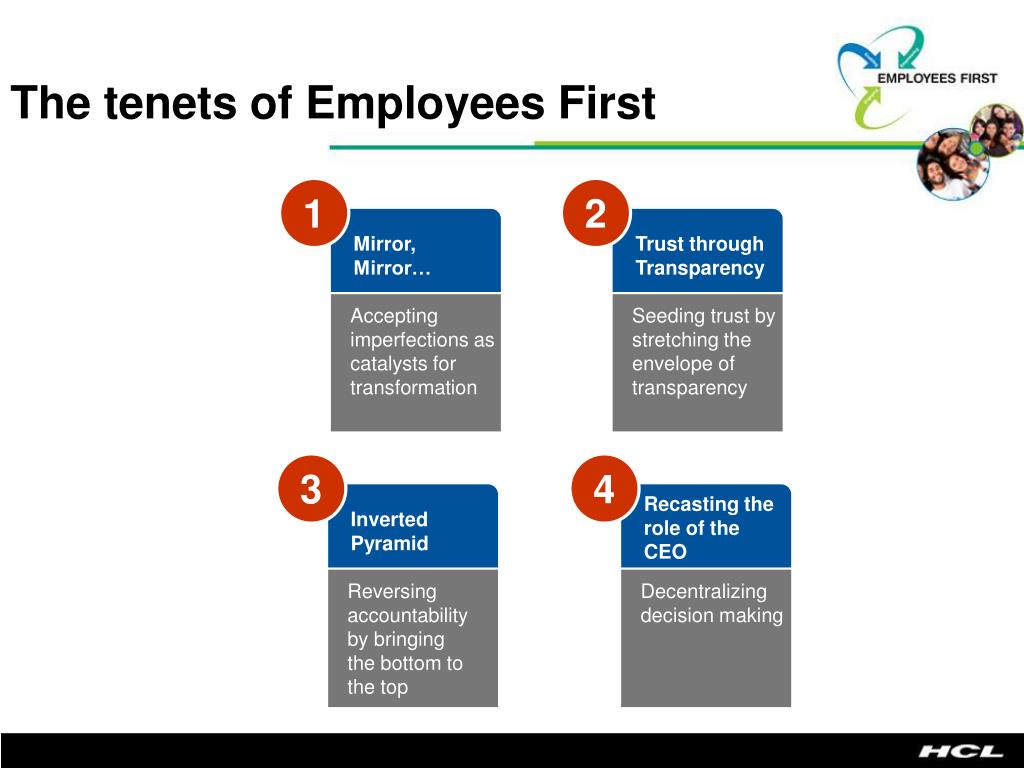 The tenets of Employees First

EMPLOYEES FIRST

1
Mirror, Mirror…
Accepting imperfections as catalysts for transformation

2
Trust through Transparency
Seeding trust by stretching the envelope of transparency

3
Inverted Pyramid
Reversing accountability by bringing the bottom to the top

4
Recasting the role of the CEO
Decentralizing decision making

HCL